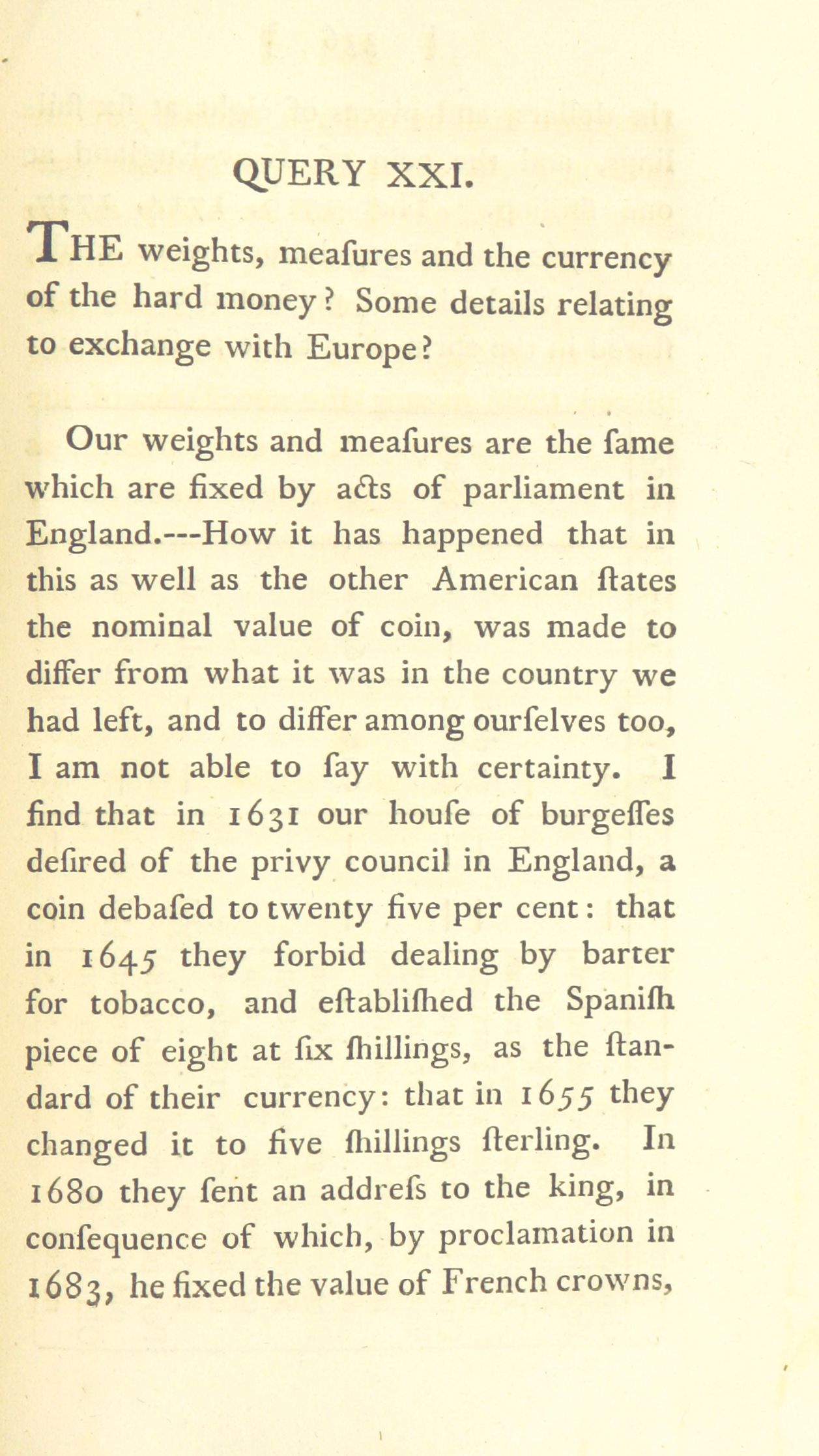 QUERY XXI.

THE weights, meaſures and the currency of the hard money? Some details relating to exchange with Europe?

Our weights and meaſures are the ſame which are fixed by acts of parliament in England.---How it has happened that in this as well as the other American ſtates the nominal value of coin, was made to differ from what it was in the country we had left, and to differ among ourſelves too, I am not able to ſay with certainty. I find that in 1631 our houſe of burgeſſes deſired of the privy council in England, a coin debaſed to twenty five per cent: that in 1645 they forbid dealing by barter for tobacco, and eſtabliſhed the Spaniſh piece of eight at ſix ſhillings, as the ſtandard of their currency: that in 1655 they changed it to five ſhillings ſterling. In 1680 they ſent an addreſs to the king, in conſequence of which, by proclamation in 1683, he fixed the value of French crowns,